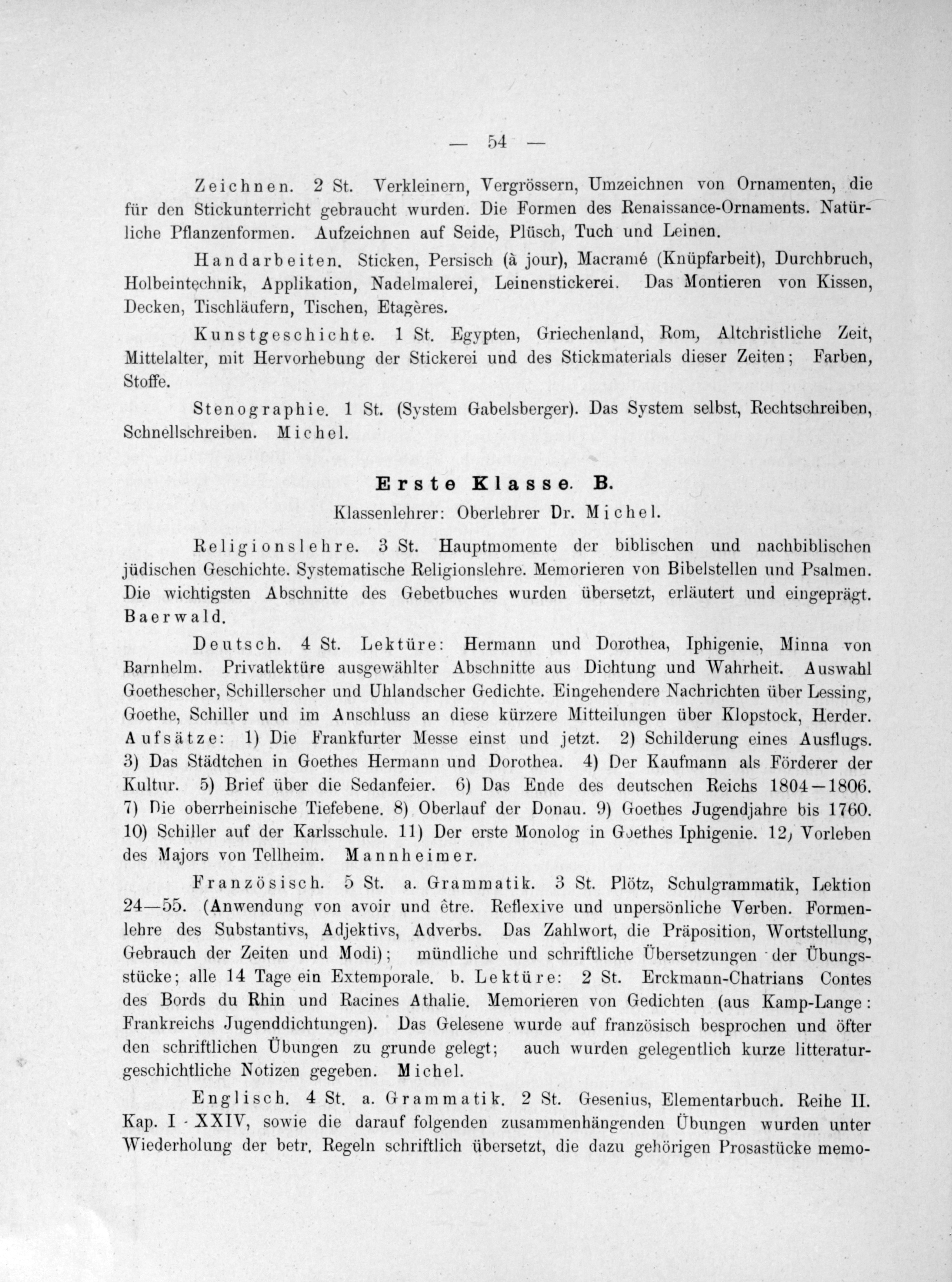 — 54 —

Zeichnen. 2 St. Verkleinern, Vergrössern, Umzeichnen von Ornamenten, die für den Stickunterricht gebraucht wurden. Die Formen des Renaissance-Ornaments. Natürliche Pflanzenformen. Aufzeichnen auf Seide, Plüsch, Tuch und Leinen.

Handarbeiten. Sticken, Persisch (à jour), Macramé (Knüpfarbeit), Durchbruch, Holbeintechnik, Applikation, Nadelmalerei, Leinenstickerei. Das Montieren von Kissen, Decken, Tischläufern, Tischen, Etagères.

Kunstgeschichte. 1 St. Egypten, Griechenland, Rom, Altchristliche Zeit, Mittelalter, mit Hervorhebung der Stickerei und des Stickmaterials dieser Zeiten; Farben, Stoffe.

Stenographie. 1 St. (System Gabelsberger). Das System selbst, Rechtschreiben, Schnellschreiben. Michel.

Erste Klasse. B.

Klassenlehrer: Oberlehrer Dr. Michel.

Religionslehre. 3 St. Hauptmomente der biblischen und nachbiblischen jüdischen Geschichte. Systematische Religionslehre. Memorieren von Bibelstellen und Psalmen. Die wichtigsten Abschnitte des Gebetbuches wurden übersetzt, erläutert und eingeprägt. Baerwald.

Deutsch. 4 St. Lektüre: Hermann und Dorothea, Iphigenie, Minna von Barnhelm. Privatlektüre ausgewählter Abschnitte aus Dichtung und Wahrheit. Auswahl Goethescher, Schillerscher und Uhlandscher Gedichte. Eingehendere Nachrichten über Lessing, Goethe, Schiller und im Anschluss an diese kürzere Mitteilungen über Klopstock, Herder. Aufsätze: 1) Die Frankfurter Messe einst und jetzt. 2) Schilderung eines Ausflugs. 3) Das Städtchen in Goethes Hermann und Dorothea. 4) Der Kaufmann als Förderer der Kultur. 5) Brief über die Sedanfeier. 6) Das Ende des deutschen Reichs 1804—1806. 7) Die oberrheinische Tiefebene. 8) Oberlauf der Donau. 9) Goethes Jugendjahre bis 1760. 10) Schiller auf der Karlsschule. 11) Der erste Monolog in Goethes Iphigenie. 12) Vorleben des Majors von Tellheim. Mannheimer.

Französisch. 5 St. a. Grammatik. 3 St. Plötz, Schulgrammatik, Lektion 24—55. (Anwendung von avoir und être. Reflexive und unpersönliche Verben. Formenlehre des Substantivs, Adjektivs, Adverbs. Das Zahlwort, die Präposition, Wortstellung, Gebrauch der Zeiten und Modi); mündliche und schriftliche Übersetzungen der Übungsstücke; alle 14 Tage ein Extemporale. b. Lektüre: 2 St. Erckmann-Chatrians Contes des Bords du Rhin und Racines Athalie. Memorieren von Gedichten (aus Kamp-Lange: Frankreichs Jugenddichtungen). Das Gelesene wurde auf französisch besprochen und öfter den schriftlichen Übungen zu grunde gelegt; auch wurden gelegentlich kurze litteraturgeschichtliche Notizen gegeben. Michel.

Englisch. 4 St. a. Grammatik. 2 St. Gesenius, Elementarbuch. Reihe II. Kap. I - XXIV, sowie die darauf folgenden zusammenhängenden Übungen wurden unter Wiederholung der betr. Regeln schriftlich übersetzt, die dazu gehörigen Prosastücke memo-